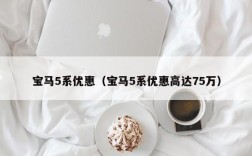 宝马5系优惠（宝马5系优惠高达75万）